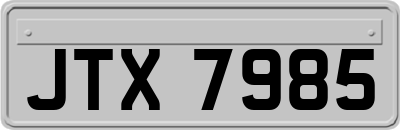 JTX 7985